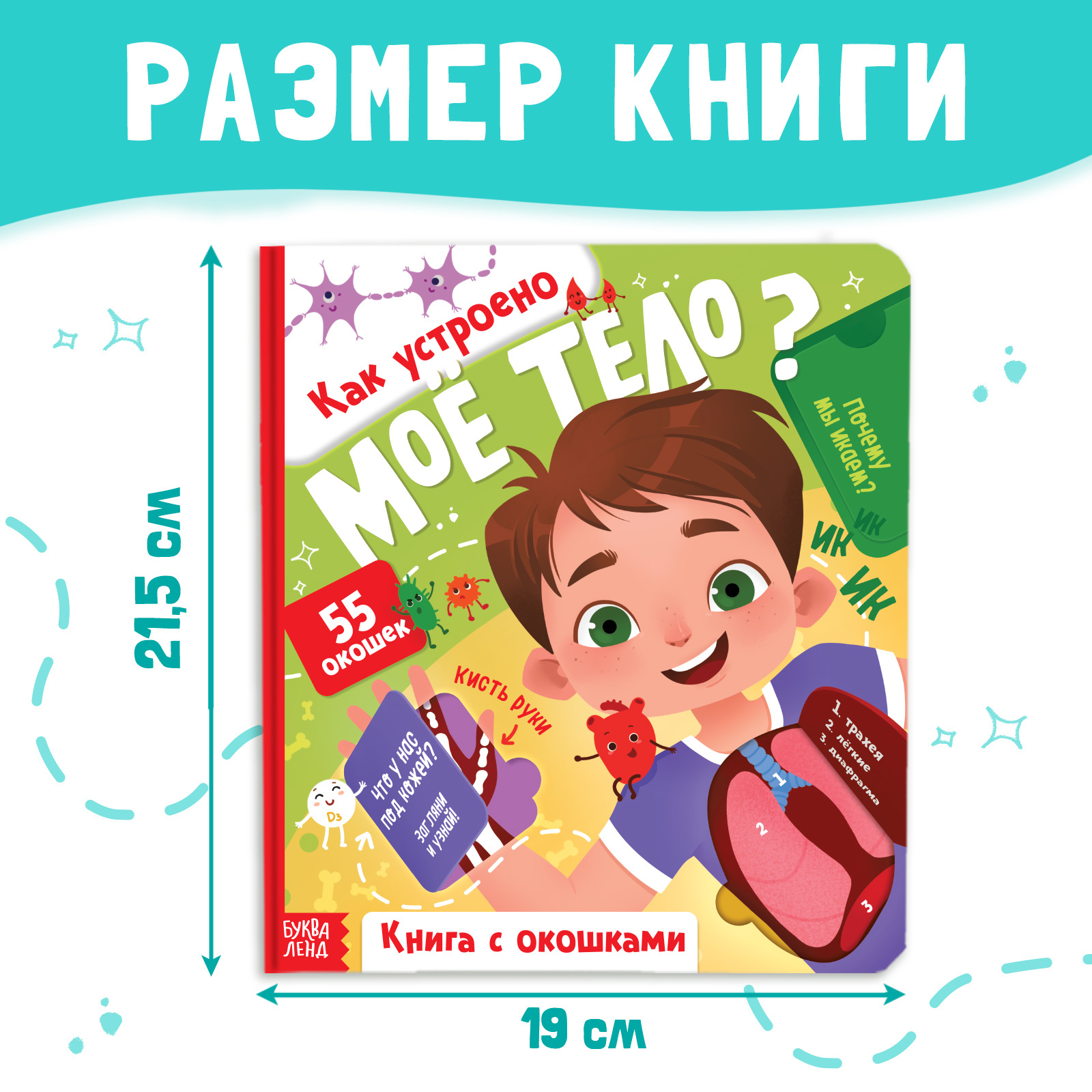 РАЗМЕР КНИГИ

21,5 см

Как устроено
МОЁ ТЕЛО?

Почему мы икаем?

ИК
ИК
ИК

55 окошек

Кисть руки

Что у нас под кожей?
Загляни и узнай!

D3

1. трахея
2. лёгкие
3. диафрагма

1
2
3

БУКВА ЛЕНД

Книга с окошками

19 см